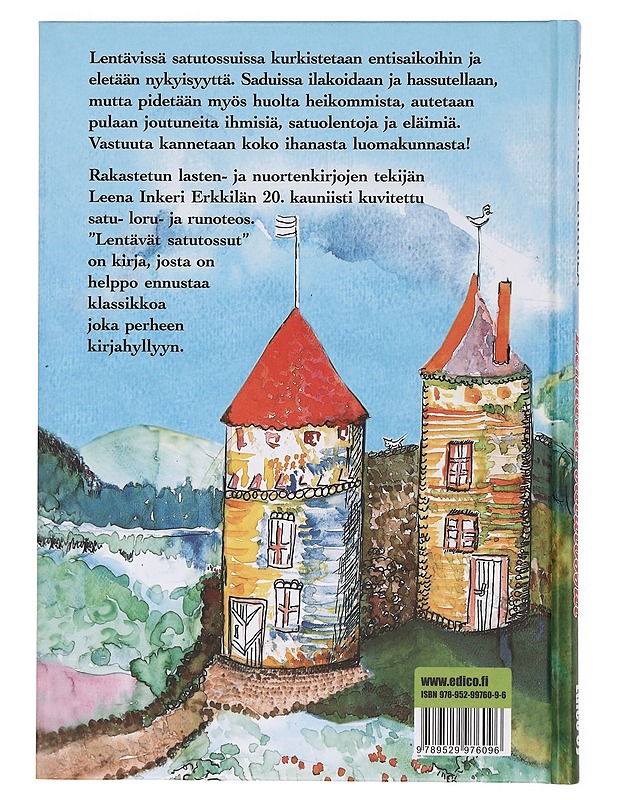 Lentävissä satutossuissa kurkistetaan entisaikoihin ja eletään nykyisyyttä. Saduissa ilakoidaan ja hassutellaan, mutta pidetään myös huolta heikommista, autetaan pulaan joutuneita ihmisiä, satuolentoja ja eläimiä. Vastuuta kannetaan koko ihanasta luomakunnasta!

Rakastetun lasten- ja nuortenkirjojen tekijän Leena Inkeri Erkkilän 20. kauniisti kuvitettu satu- loru- ja runoteos. "Lentävät satutossut" on kirja, josta on helppo ennustaa klassikkoa joka perheen kirjahyllyyn.

www.edico.fi
ISBN 978-952-99760-9-6
9 789529 976096